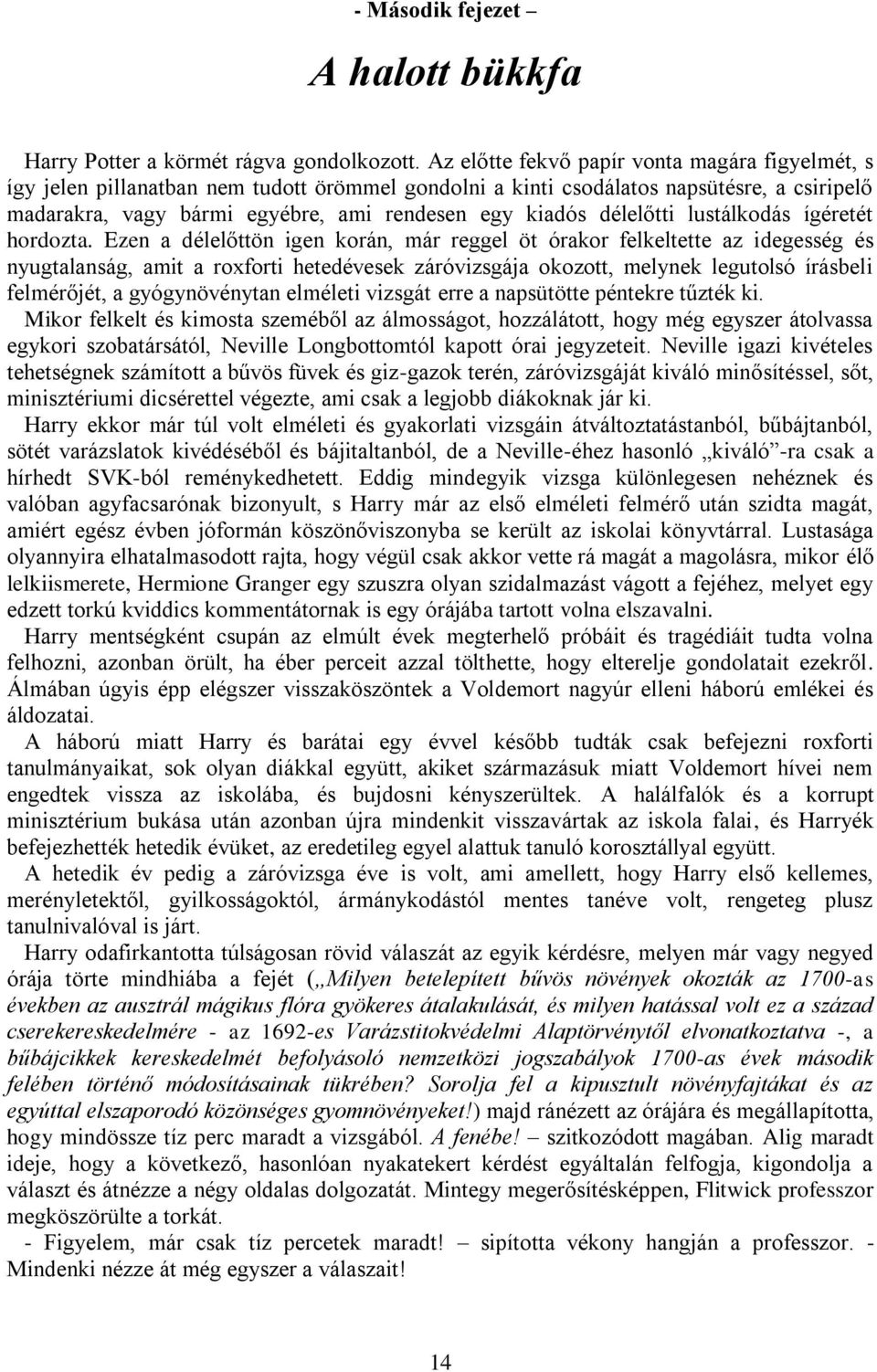 - Második fejezet –

A halott bükkfa

Harry Potter a körmét rágva gondolkozott. Az előtte fekvő papír vonta magára figyelmét, s így jelen pillanatban nem tudott örömmel gondolni a kinti csodálatos napsütésre, a csiripelő madarakra, vagy bármi egyébre, ami rendesen egy kiadós délelőtti lustálkodás ígéretét hordozta. Ezen a délelőttön igen korán, már reggel öt órakor felkeltette az idegesség és nyugtalanság, amit a roxforti hetedévesek záróvizsgája okozott, melynek legutolsó írásbeli felmérőjét, a gyógynövénytan elméleti vizsgát erre a napsütötte péntekre tűzték ki.

Mikor felkelt és kimosta szeméből az álmosságot, hozzálátott, hogy még egyszer átolvassa egykori szobatársától, Neville Longbottomtól kapott órai jegyzeteit. Neville igazi kivételes tehetségnek számított a bűvös füvek és giz-gazok terén, záróvizsgáját kiváló minősítéssel, sőt, minisztériumi dicsérettel végezte, ami csak a legjobb diákoknak jár ki.

Harry ekkor már túl volt elméleti és gyakorlati vizsgáin átváltoztatástanból, bűbájtanból, sötét varázslatok kivédéséből és bájitaltanból, de a Neville-éhez hasonló „kiváló”-ra csak a hírhedt SVK-ból reménykedhetett. Eddig mindegyik vizsga különlegesen nehéznek és valóban agyfacsarónak bizonyult, s Harry már az első elméleti felmérő után szidta magát, amiért egész évben jóformán köszönőviszonyba se került az iskolai könyvtárral. Lustasága olyannyira elhatalmasodott rajta, hogy végül csak akkor vette rá magát a magolásra, mikor élő lelkiismerete, Hermione Granger egy szuszra olyan szidalmazást vágott a fejéhez, melyet egy edzett torkú kviddics kommentátornak is egy órájába tartott volna elszavalni.

Harry mentségként csupán az elmúlt évek megterhelő próbáit és tragédiáit tudta volna felhozni, azonban örült, ha éber perceit azzal tölthette, hogy elterelje gondolatait ezekről. Álmában úgyis épp elégszer visszaköszöntek a Voldemort nagyúr elleni háború emlékei és áldozatai.

A háború miatt Harry és barátai egy évvel később tudták csak befejezni roxforti tanulmányaikat, sok olyan diákkal együtt, akiket származásuk miatt Voldemort hívei nem engedtek vissza az iskolába, és bujdosni kényszerültek. A halálfalók és a korrupt minisztérium bukása után azonban újra mindenkit visszavártak az iskola falai, és Harryék befejezhették hetedik évüket, az eredetileg egyel alattuk tanuló korosztállyal együtt.

A hetedik év pedig a záróvizsga éve is volt, ami amellett, hogy Harry első kellemes, merényletektől, gyilkosságoktól, ármánykodástól mentes tanéve volt, rengeteg plusz tanulnivalóval is járt.

Harry odafirkantotta túlságosan rövid válaszát az egyik kérdésre, melyen már vagy negyed órája törte mindhiába a fejét („Milyen betelepített bűvös növények okozták az 1700-as években az ausztrál mágikus flóra gyökeres átalakulását, és milyen hatással volt ez a század cserekereskedelmére - az 1692-es Varázstitokvédelmi Alaptörvénytől elvonatkoztatva -, a bűbájcikkek kereskedelmét befolyásoló nemzetközi jogszabályok 1700-as évek második felében történő módosításainak tükrében? Sorolja fel a kipusztult növényfajtákat és az egyúttal elszaporodó közönséges gyomnövényeket!) majd ránézett az órájára és megállapította, hogy mindössze tíz perc maradt a vizsgából. A fenébe! – szitkozódott magában. Alig maradt ideje, hogy a következő, hasonlóan nyakatekert kérdést egyáltalán felfogja, kigondolja a választ és átnézze a négy oldalas dolgozatát. Mintegy megerősítésképpen, Flitwick professzor megköszörülte a torkát.

- Figyelem, már csak tíz percetek maradt! – sipította vékony hangján a professzor. - Mindenki nézze át még egyszer a válaszait!

14